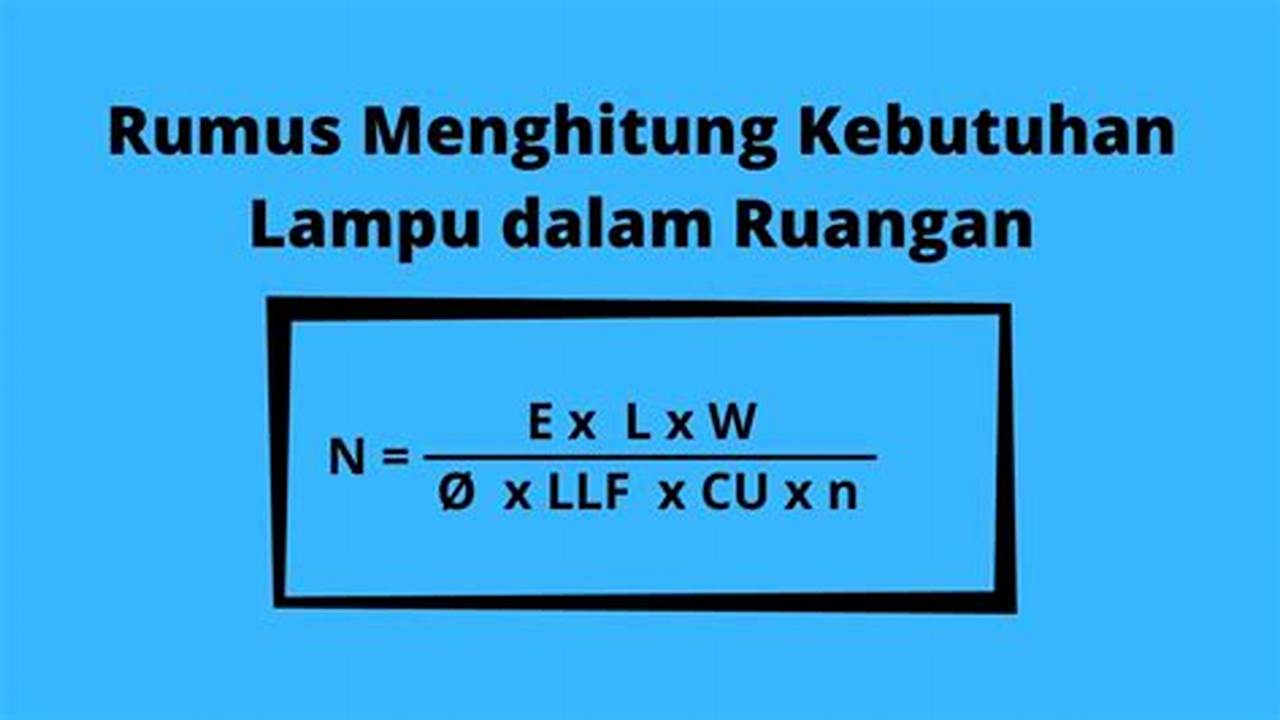 Rumus Menghitung Kebutuhan Lampu dalam Ruangan

$N = \frac{E \times L \times W}{Ø \times LLF \times CU \times n}$